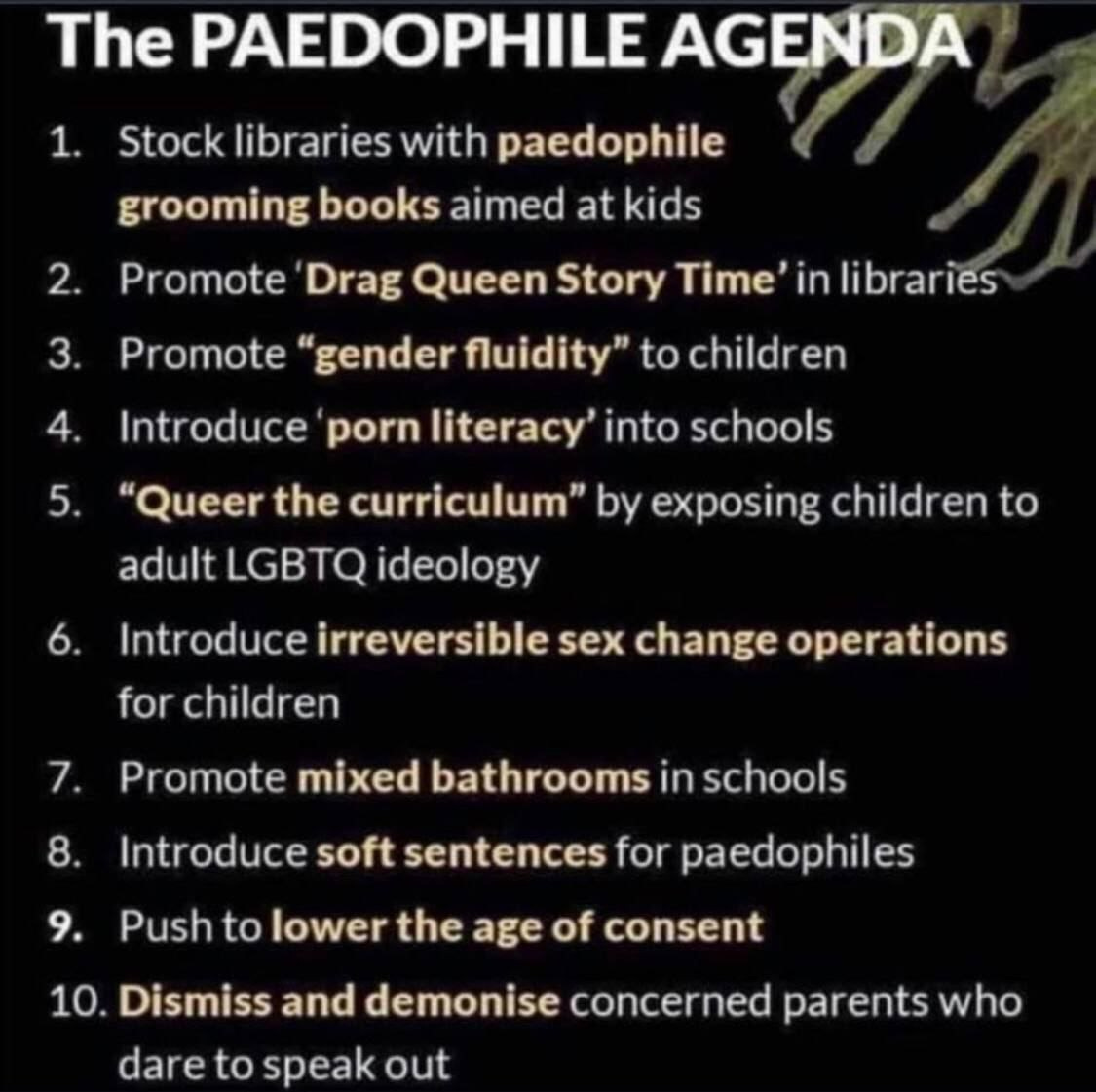 The PAEDOPHILE AGENDA

1. Stock libraries with paedophile grooming books aimed at kids
2. Promote 'Drag Queen Story Time' in libraries
3. Promote "gender fluidity" to children
4. Introduce 'porn literacy' into schools
5. "Queer the curriculum" by exposing children to adult LGBTQ ideology
6. Introduce irreversible sex change operations for children
7. Promote mixed bathrooms in schools
8. Introduce soft sentences for paedophiles
9. Push to lower the age of consent
10. Dismiss and demonise concerned parents who dare to speak out